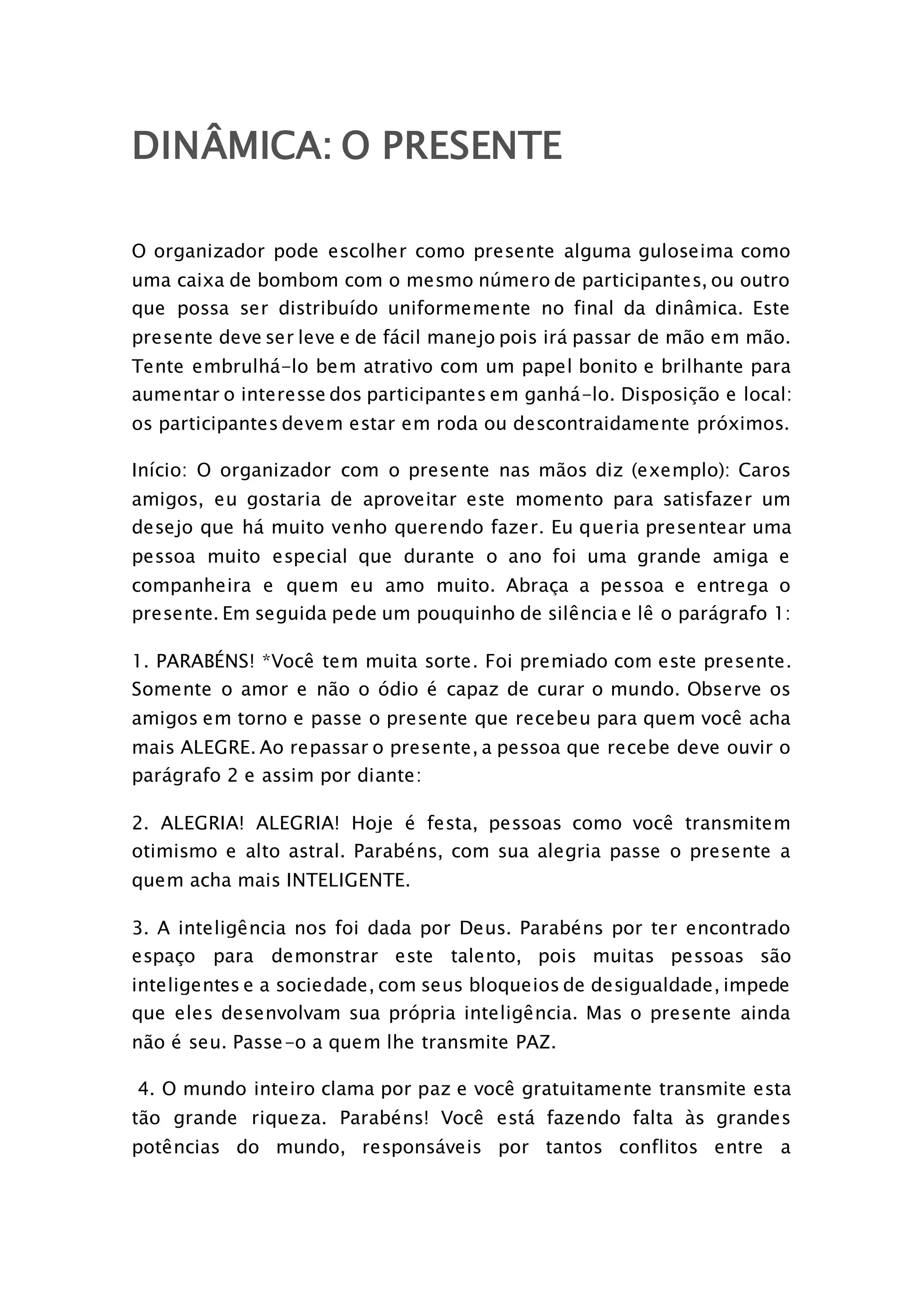 DINÂMICA: O PRESENTE

O organizador pode escolher como presente alguma guloseima como uma caixa de bombom com o mesmo número de participantes, ou outro que possa ser distribuído uniformemente no final da dinâmica. Este presente deve ser leve e de fácil manejo pois irá passar de mão em mão. Tente embrulhá-lo bem atrativo com um papel bonito e brilhante para aumentar o interesse dos participantes em ganhá-lo. Disposição e local: os participantes devem estar em roda ou descontraidamente próximos.

Início: O organizador com o presente nas mãos diz (exemplo): Caros amigos, eu gostaria de aproveitar este momento para satisfazer um desejo que há muito venho querendo fazer. Eu queria presentear uma pessoa muito especial que durante o ano foi uma grande amiga e companheira e quem eu amo muito. Abraça a pessoa e entrega o presente. Em seguida pede um pouquinho de silência e lê o parágrafo 1:

1. PARABÉNS! *Você tem muita sorte. Foi premiado com este presente. Somente o amor e não o ódio é capaz de curar o mundo. Observe os amigos em torno e passe o presente que recebeu para quem você acha mais ALEGRE. Ao repassar o presente, a pessoa que recebe deve ouvir o parágrafo 2 e assim por diante:

2. ALEGRIA! ALEGRIA! Hoje é festa, pessoas como você transmitem otimismo e alto astral. Parabéns, com sua alegria passe o presente a quem acha mais INTELIGENTE.

3. A inteligência nos foi dada por Deus. Parabéns por ter encontrado espaço para demonstrar este talento, pois muitas pessoas são inteligentes e a sociedade, com seus bloqueios de desigualdade, impede que eles desenvolvam sua própria inteligência. Mas o presente ainda não é seu. Passe-o a quem lhe transmite PAZ.

4. O mundo inteiro clama por paz e você gratuitamente transmite esta tão grande riqueza. Parabéns! Você está fazendo falta às grandes potências do mundo, responsáveis por tantos conflitos entre a